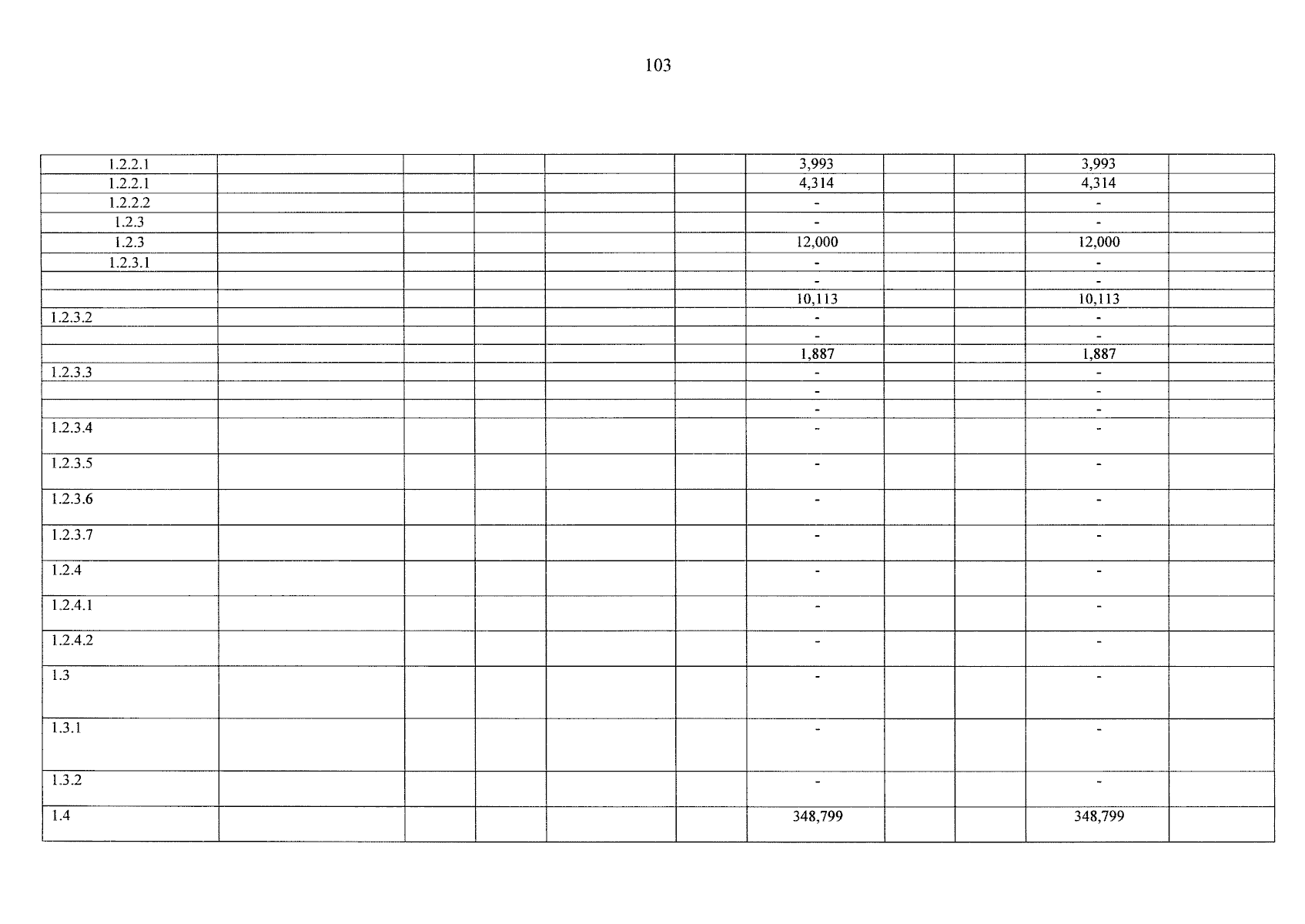 103

| 1.2.2.1 | | | | | | 3,993 | | | 3,993 | |
|---|---|---|---|---|---|---|---|---|---|---|
| 1.2.2.1 | | | | | | 4,314 | | | 4,314 | |
| 1.2.2.2 | | | | | | - | | | - | |
| 1.2.3 | | | | | | - | | | - | |
| 1.2.3 | | | | | | 12,000 | | | 12,000 | |
| 1.2.3.1 | | | | | | - | | | - | |
| | | | | | | - | | | - | |
| | | | | | | 10,113 | | | 10,113 | |
| 1.2.3.2 | | | | | | - | | | - | |
| | | | | | | - | | | - | |
| | | | | | | 1,887 | | | 1,887 | |
| 1.2.3.3 | | | | | | - | | | - | |
| | | | | | | - | | | - | |
| | | | | | | - | | | - | |
| 1.2.3.4 | | | | | | - | | | - | |
| 1.2.3.5 | | | | | | - | | | - | |
| 1.2.3.6 | | | | | | - | | | - | |
| 1.2.3.7 | | | | | | - | | | - | |
| 1.2.4 | | | | | | - | | | - | |
| 1.2.4.1 | | | | | | - | | | - | |
| 1.2.4.2 | | | | | | - | | | - | |
| 1.3 | | | | | | - | | | - | |
| 1.3.1 | | | | | | - | | | - | |
| 1.3.2 | | | | | | - | | | - | |
| 1.4 | | | | | | 348,799 | | | 348,799 | |